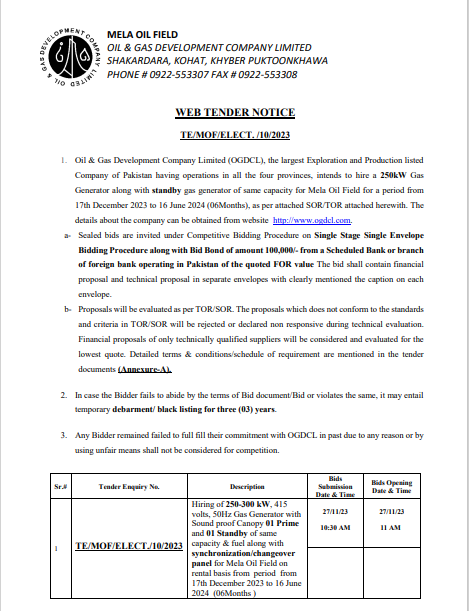 OIL & GAS DEVELOPMENT COMPANY LIMITED

MELA OIL FIELD
OIL & GAS DEVELOPMENT COMPANY LIMITED
SHAKARDARA, KOHAT, KHYBER PUKTOONKHAWA
PHONE # 0922-553307 FAX # 0922-553308

WEB TENDER NOTICE

TE/MOF/ELECT. /10/2023

1. Oil & Gas Development Company Limited (OGDCL), the largest Exploration and Production listed Company of Pakistan having operations in all the four provinces, intends to hire a 250kW Gas Generator along with standby gas generator of same capacity for Mela Oil Field for a period from 17th December 2023 to 16 June 2024 (06Months), as per attached SOR/TOR attached herewith. The details about the company can be obtained from website http://www.ogdcl.com.

a- Sealed bids are invited under Competitive Bidding Procedure on Single Stage Single Envelope Bidding Procedure along with Bid Bond of amount 100,000/- from a Scheduled Bank or branch of foreign bank operating in Pakistan of the quoted FOR value The bid shall contain financial proposal and technical proposal in separate envelopes with clearly mentioned the caption on each envelope.

b- Proposals will be evaluated as per TOR/SOR. The proposals which does not conform to the standards and criteria in TOR/SOR will be rejected or declared non responsive during technical evaluation. Financial proposals of only technically qualified suppliers will be considered and evaluated for the lowest quote. Detailed terms & conditions/schedule of requirement are mentioned in the tender documents (Annexure-A).

2. In case the Bidder fails to abide by the terms of Bid document/Bid or violates the same, it may entail temporary debarment/ black listing for three (03) years.

3. Any Bidder remained failed to full fill their commitment with OGDCL in past due to any reason or by using unfair means shall not be considered for competition.

| Sr.# | Tender Enquiry No. | Description | Bids Submission Date & Time | Bids Opening Date & Time |
|---|---|---|---|---|
| 1 | TE/MOF/ELECT./10/2023 | Hiring of 250-300 kW, 415 volts, 50Hz Gas Generator with Sound proof Canopy 01 Prime and 01 Standby of same capacity & fuel along with synchronization/changeover panel for Mela Oil Field on rental basis from period from 17th December 2023 to 16 June 2024 (06Months ) | 27/11/23 10:30 AM | 27/11/23 11 AM |